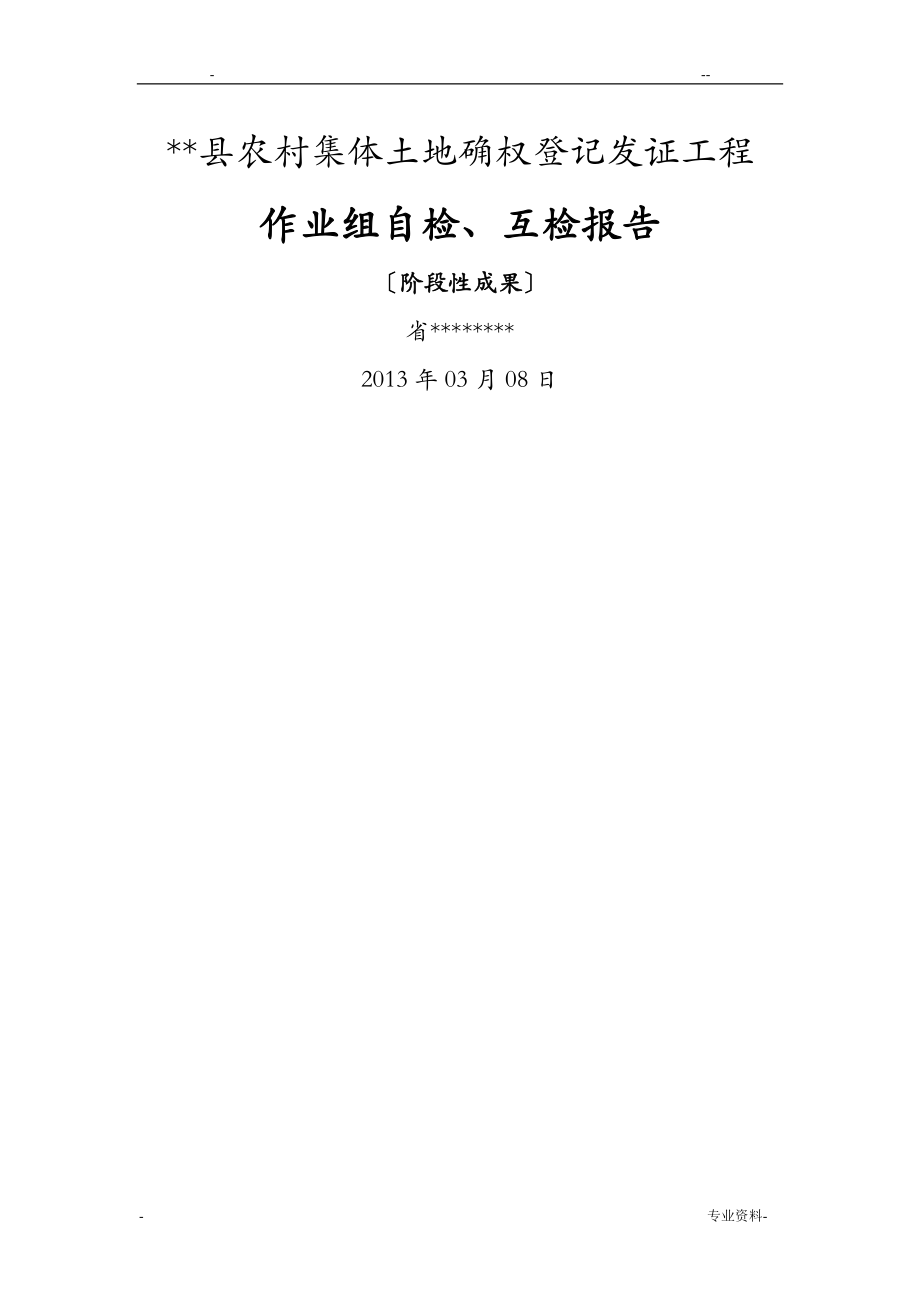 - --

**县农村集体土地确权登记发证工程

作业组自检、互检报告

〔阶段性成果〕

省********

2013 年 03 月 08 日

- 专业资料-